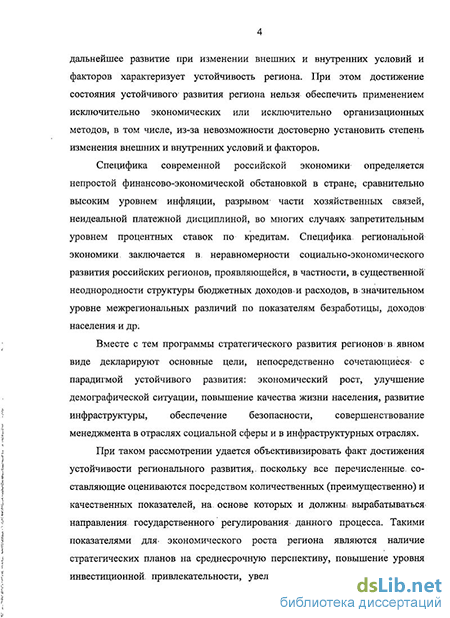 4

дальнейшее развитие при изменении внешних и внутренних условий и факторов характеризует устойчивость региона. При этом достижение состояния устойчивого развития региона нельзя обеспечить применением исключительно экономических или исключительно организационных методов, в том числе, из-за невозможности достоверно установить степень изменения внешних и внутренних условий и факторов.

Специфика современной российской экономики определяется непростой финансово-экономической обстановкой в стране, сравнительно высоким уровнем инфляции, разрывом части хозяйственных связей, неидеальной платежной дисциплиной, во многих случаях запретительным уровнем процентных ставок по кредитам. Специфика региональной экономики заключается в неравномерности социально-экономического развития российских регионов, проявляющейся, в частности, в существенной неоднородности структуры бюджетных доходов и расходов, в значительном уровне межрегиональных различий по показателям безработицы, доходов населения и др.

Вместе с тем программы стратегического развития регионов в явном виде декларируют основные цели, непосредственно сочетающиеся с парадигмой устойчивого развития: экономический рост, улучшение демографической ситуации, повышение качества жизни населения, развитие инфраструктуры, обеспечение безопасности, совершенствование менеджмента в отраслях социальной сферы и в инфраструктурных отраслях.

При таком рассмотрении удается объективизировать факт достижения устойчивости регионального развития, поскольку все перечисленные составляющие оцениваются посредством количественных (преимущественно) и качественных показателей, на основе которых и должны вырабатываться направления государственного регулирования данного процесса. Такими показателями для экономического роста региона являются наличие стратегических планов на среднесрочную перспективу, повышение уровня инвестиционной привлекательности, увел

dsLib.net
библиотека диссертаций